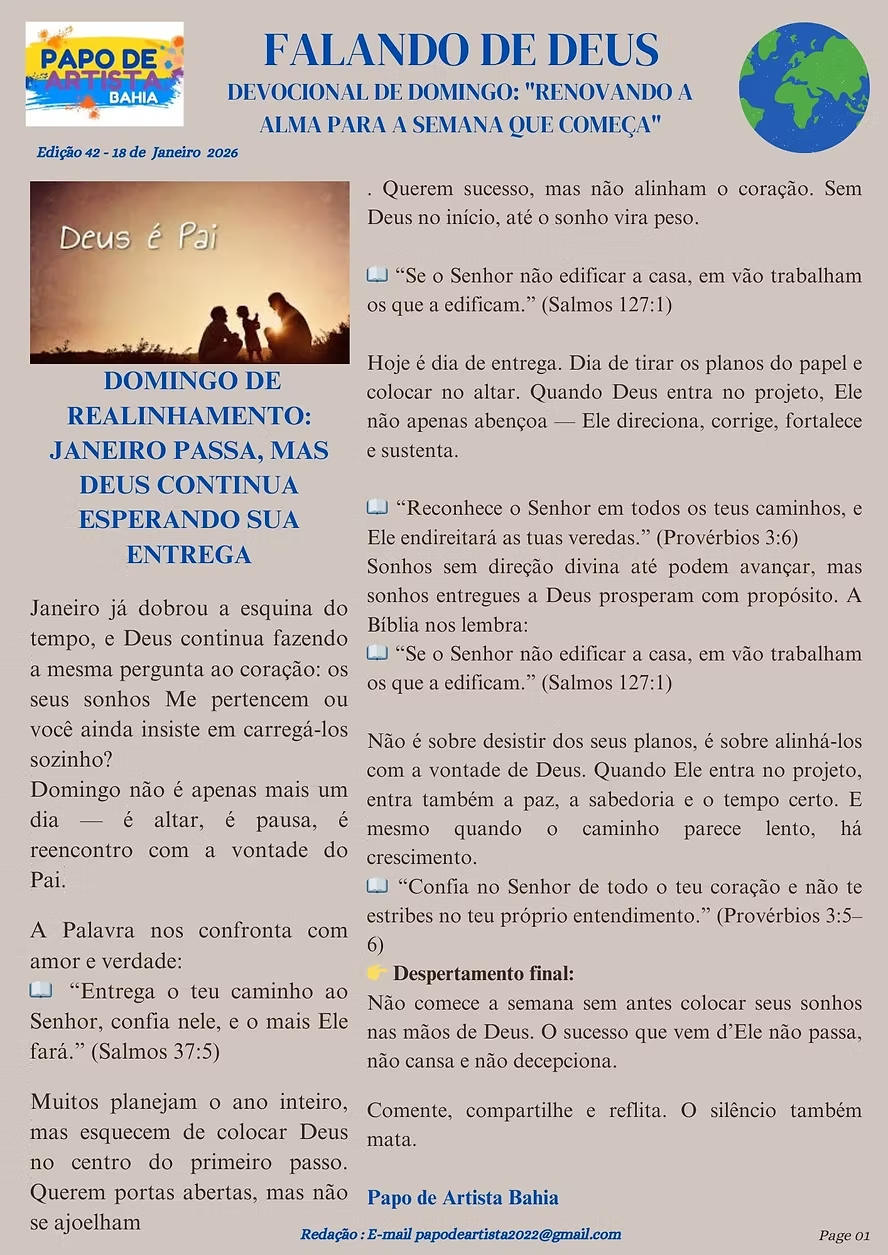 PAPO DE ARTISTA BAHIA

FALANDO DE DEUS
DEVOCIONAL DE DOMINGO: "RENOVANDO A ALMA PARA A SEMANA QUE COMEÇA"

Edição 42 - 18 de Janeiro 2026

Deus é Pai

DOMINGO DE REALINHAMENTO: JANEIRO PASSA, MAS DEUS CONTINUA ESPERANDO SUA ENTREGA

Janeiro já dobrou a esquina do tempo, e Deus continua fazendo a mesma pergunta ao coração: os seus sonhos Me pertencem ou você ainda insiste em carregá-los sozinho?
Domingo não é apenas mais um dia — é altar, é pausa, é reencontro com a vontade do Pai.

A Palavra nos confronta com amor e verdade:
📖 “Entrega o teu caminho ao Senhor, confia nele, e o mais Ele fará.” (Salmos 37:5)

Muitos planejam o ano inteiro, mas esquecem de colocar Deus no centro do primeiro passo. Querem portas abertas, mas não se ajoelham
. Querem sucesso, mas não alinham o coração. Sem Deus no início, até o sonho vira peso.

📖 “Se o Senhor não edificar a casa, em vão trabalham os que a edificam.” (Salmos 127:1)

Hoje é dia de entrega. Dia de tirar os planos do papel e colocar no altar. Quando Deus entra no projeto, Ele não apenas abençoa — Ele direciona, corrige, fortalece e sustenta.

📖 “Reconhece o Senhor em todos os teus caminhos, e Ele endireitará as tuas veredas.” (Provérbios 3:6)
Sonhos sem direção divina até podem avançar, mas sonhos entregues a Deus prosperam com propósito. A Bíblia nos lembra:
📖 “Se o Senhor não edificar a casa, em vão trabalham os que a edificam.” (Salmos 127:1)

Não é sobre desistir dos seus planos, é sobre alinhá-los com a vontade de Deus. Quando Ele entra no projeto, entra também a paz, a sabedoria e o tempo certo. E mesmo quando o caminho parece lento, há crescimento.
📖 “Confia no Senhor de todo o teu coração e não te estribes no teu próprio entendimento.” (Provérbios 3:5–6)
👉 Despertamento final:
Não comece a semana sem antes colocar seus sonhos nas mãos de Deus. O sucesso que vem d’Ele não passa, não cansa e não decepciona.

Comente, compartilhe e reflita. O silêncio também mata.

Papo de Artista Bahia

Redação : E-mail papodeartista2022@gmail.com

Page 01